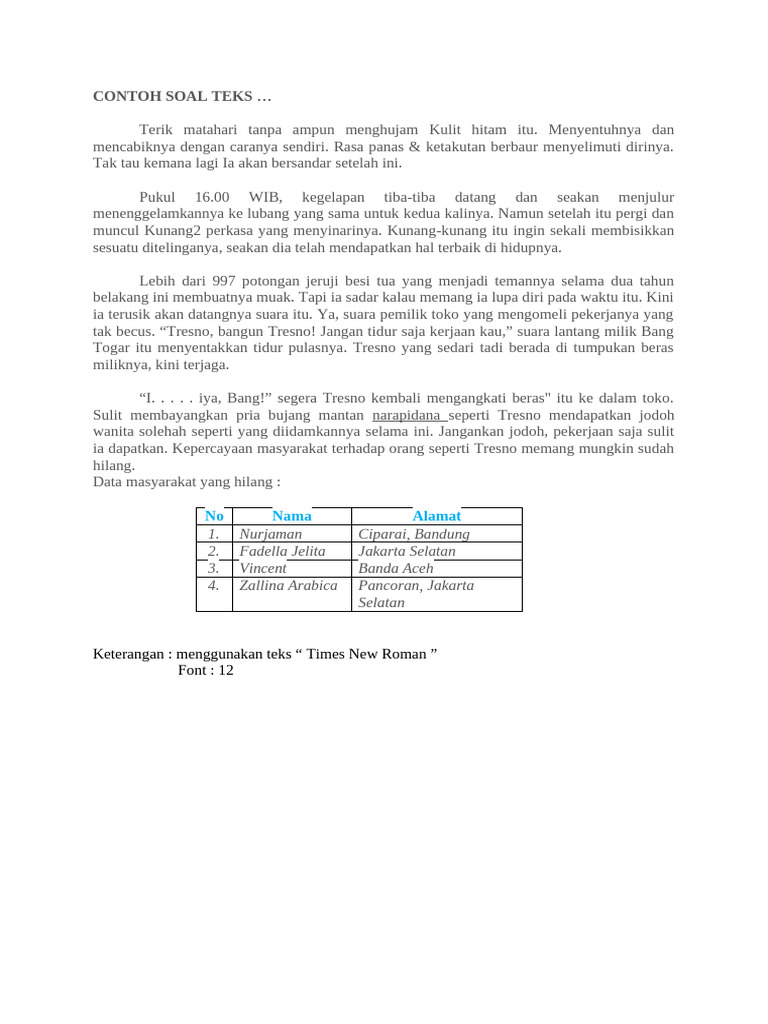 CONTOH SOAL TEKS …

Terik matahari tanpa ampun menghujam Kulit hitam itu. Menyentuhnya dan mencabiknya dengan caranya sendiri. Rasa panas & ketakutan berbaur menyelimuti dirinya. Tak tau kemana lagi Ia akan bersandar setelah ini.

Pukul 16.00 WIB, kegelapan tiba-tiba datang dan seakan menjulur menenggelamkannya ke lubang yang sama untuk kedua kalinya. Namun setelah itu pergi dan muncul Kunang2 perkasa yang menyinarinya. Kunang-kunang itu ingin sekali membisikkan sesuatu ditelinganya, seakan dia telah mendapatkan hal terbaik di hidupnya.

Lebih dari 997 potongan jeruji besi tua yang menjadi temannya selama dua tahun belakang ini membuatnya muak. Tapi ia sadar kalau memang ia lupa diri pada waktu itu. Kini ia terusik akan datangnya suara itu. Ya, suara pemilik toko yang mengomeli pekerjanya yang tak becus. “Tresno, bangun Tresno! Jangan tidur saja kerjaan kau,” suara lantang milik Bang Togar itu menyentakkan tidur pulasnya. Tresno yang sedari tadi berada di tumpukan beras miliknya, kini terjaga.

“I. . . . . iya, Bang!” segera Tresno kembali mengangkati beras" itu ke dalam toko. Sulit membayangkan pria bujang mantan narapidana seperti Tresno mendapatkan jodoh wanita solehah seperti yang diidamkannya selama ini. Jangankan jodoh, pekerjaan saja sulit ia dapatkan. Kepercayaan masyarakat terhadap orang seperti Tresno memang mungkin sudah hilang.
Data masyarakat yang hilang :

| No | Nama | Alamat |
|---|---|---|
| 1. | Nurjaman | Ciparai, Bandung |
| 2. | Fadella Jelita | Jakarta Selatan |
| 3. | Vincent | Banda Aceh |
| 4. | Zallina Arabica | Pancoran, Jakarta Selatan |

Keterangan : menggunakan teks “ Times New Roman ”
Font : 12